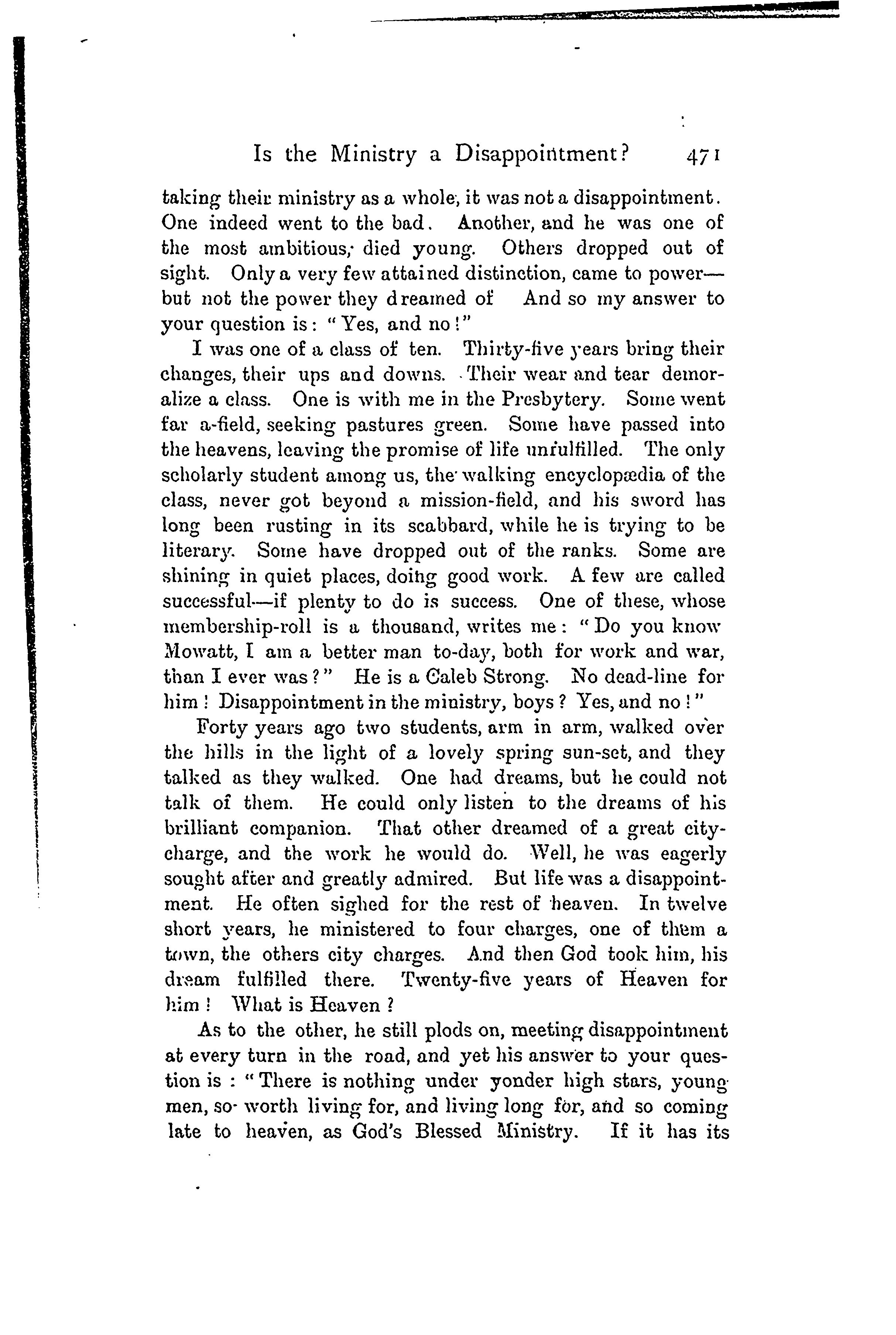 Is the Ministry a Disappointment? 471

taking their ministry as a whole, it was not a disappointment. One indeed went to the bad. Another, and he was one of the most ambitious, died young. Others dropped out of sight. Only a very few attained distinction, came to power—but not the power they dreamed of And so my answer to your question is: "Yes, and no!"

I was one of a class of ten. Thirty-five years bring their changes, their ups and downs. Their wear and tear demoralize a class. One is with me in the Presbytery. Some went far a-field, seeking pastures green. Some have passed into the heavens, leaving the promise of life unfulfilled. The only scholarly student among us, the walking encyclopædia of the class, never got beyond a mission-field, and his sword has long been rusting in its scabbard, while he is trying to be literary. Some have dropped out of the ranks. Some are shining in quiet places, doing good work. A few are called successful—if plenty to do is success. One of these, whose membership-roll is a thousand, writes me: "Do you know Mowatt, I am a better man to-day, both for work and war, than I ever was?" He is a Caleb Strong. No dead-line for him! Disappointment in the ministry, boys? Yes, and no!"

Forty years ago two students, arm in arm, walked over the hills in the light of a lovely spring sun-set, and they talked as they walked. One had dreams, but he could not talk of them. He could only listen to the dreams of his brilliant companion. That other dreamed of a great city-charge, and the work he would do. Well, he was eagerly sought after and greatly admired. But life was a disappointment. He often sighed for the rest of heaven. In twelve short years, he ministered to four charges, one of them a town, the others city charges. And then God took him, his dream fulfilled there. Twenty-five years of Heaven for him! What is Heaven?

As to the other, he still plods on, meeting disappointment at every turn in the road, and yet his answer to your question is: "There is nothing under yonder high stars, young men, so worth living for, and living long for, and so coming late to heaven, as God's Blessed Ministry. If it has its